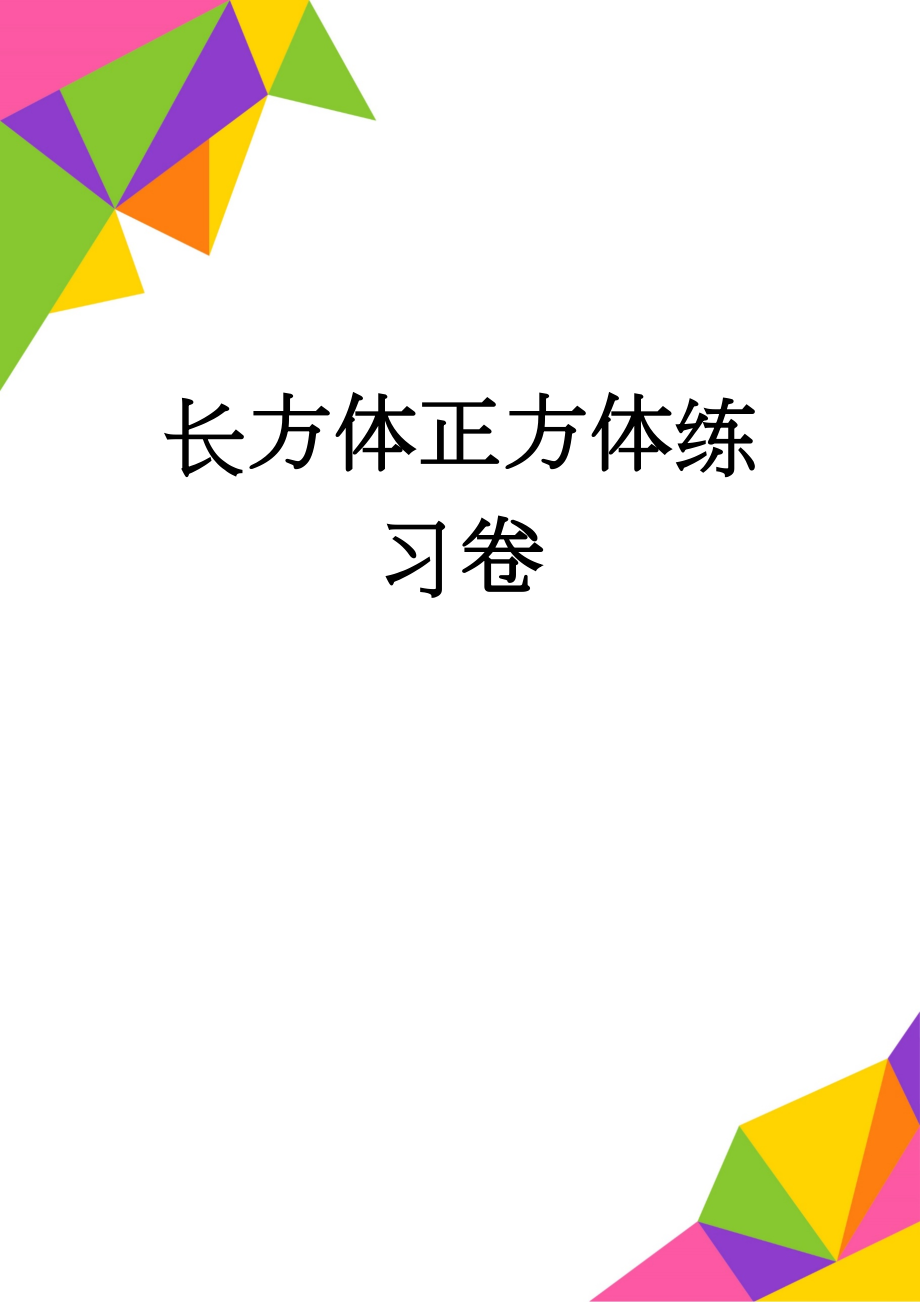 长方体正方体练习卷